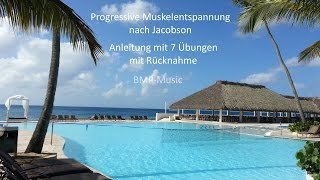 Progressive Muskelentspannung nach Jacobson

Anleitung mit 7 Übungen mit Rücknahme

BMP-Music